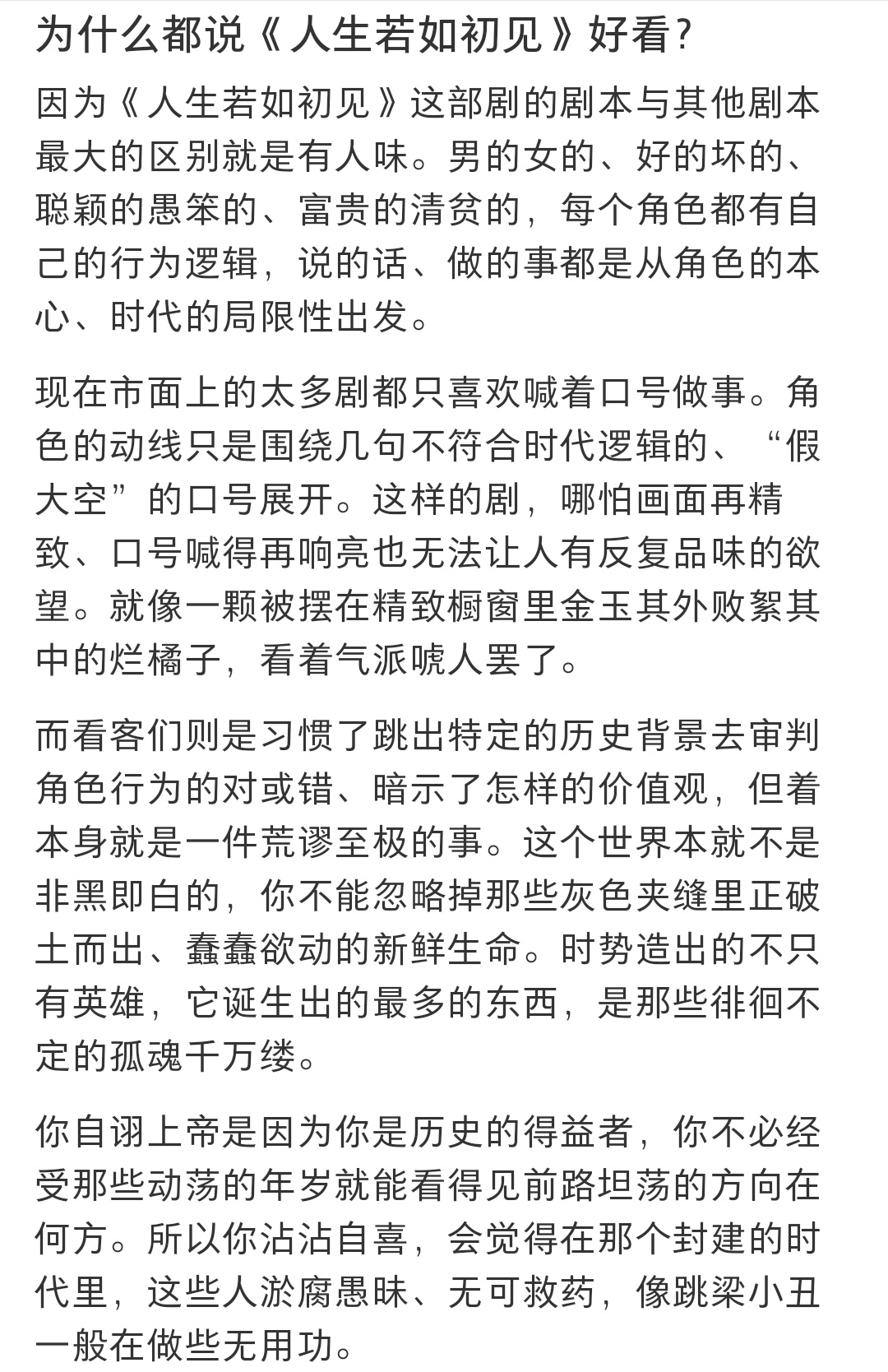 为什么都说《人生若如初见》好看?

因为《人生若如初见》这部剧的剧本与其他剧本最大的区别就是有人味。男的女的、好的坏的、聪颖的愚笨的、富贵的清贫的，每个角色都有自己的行为逻辑，说的话、做的事都是从角色的本心、时代的局限性出发。

现在市面上的太多剧都只喜欢喊着口号做事。角色的动线只是围绕几句不符合时代逻辑的、“假大空”的口号展开。这样的剧，哪怕画面再精致、口号喊得再响亮也无法让人有反复品味的欲望。就像一颗被摆在精致橱窗里金玉其外败絮其中的烂橘子，看着气派唬人罢了。

而看客们则是习惯了跳出特定的历史背景去审判角色行为的对或错、暗示了怎样的价值观，但着本身就是一件荒谬至极的事。这个世界本就不是非黑即白的，你不能忽略掉那些灰色夹缝里正破土而出、蠢蠢欲动的新鲜生命。时势造出的不只有英雄，它诞生出的最多的东西，是那些徘徊不定的孤魂千万缕。

你自诩上帝是因为你是历史的得益者，你不必经受那些动荡的年岁就能看得见前路坦荡的方向在何方。所以你沾沾自喜，会觉得在那个封建的时代里，这些人淤腐愚昧、无可救药，像跳梁小丑一般在做些无用功。